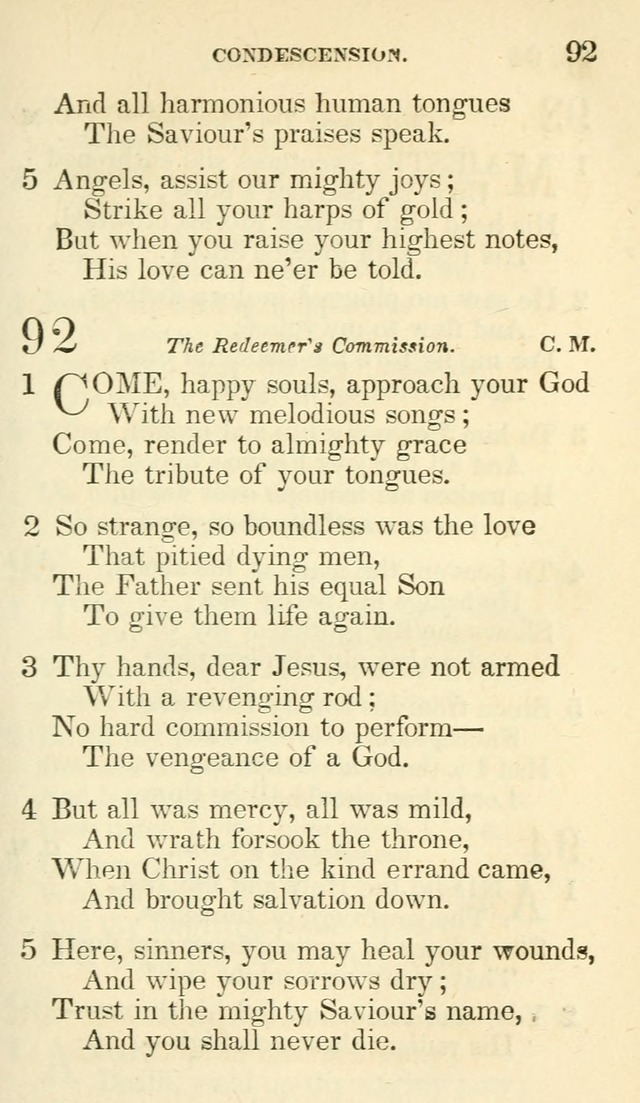 CONDESCENSION. 92

And all harmonious human tongues
The Saviour's praises speak.

5 Angels, assist our mighty joys;
Strike all your harps of gold;
But when you raise your highest notes,
His love can ne'er be told.

92 The Redeemer's Commission. C. M.

1 COME, happy souls, approach your God
With new melodious songs;
Come, render to almighty grace
The tribute of your tongues.

2 So strange, so boundless was the love
That pitied dying men,
The Father sent his equal Son
To give them life again.

3 Thy hands, dear Jesus, were not armed
With a revenging rod;
No hard commission to perform—
The vengeance of a God.

4 But all was mercy, all was mild,
And wrath forsook the throne,
When Christ on the kind errand came,
And brought salvation down.

5 Here, sinners, you may heal your wounds,
And wipe your sorrows dry;
Trust in the mighty Saviour's name,
And you shall never die.